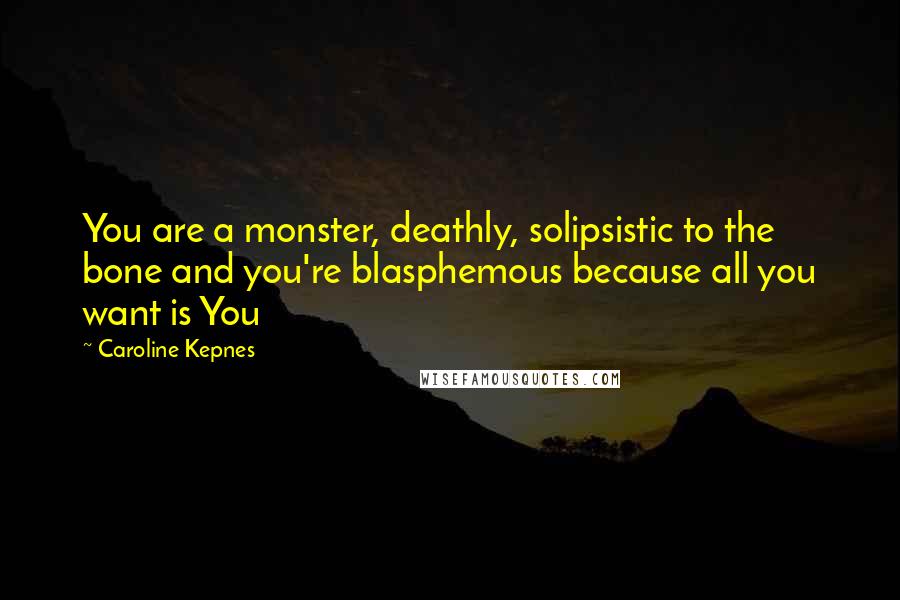 You are a monster, deathly, solipsistic to the bone and you're blasphemous because all you want is You

~ Caroline Kepnes

WISEFAMOUSQUOTES.COM